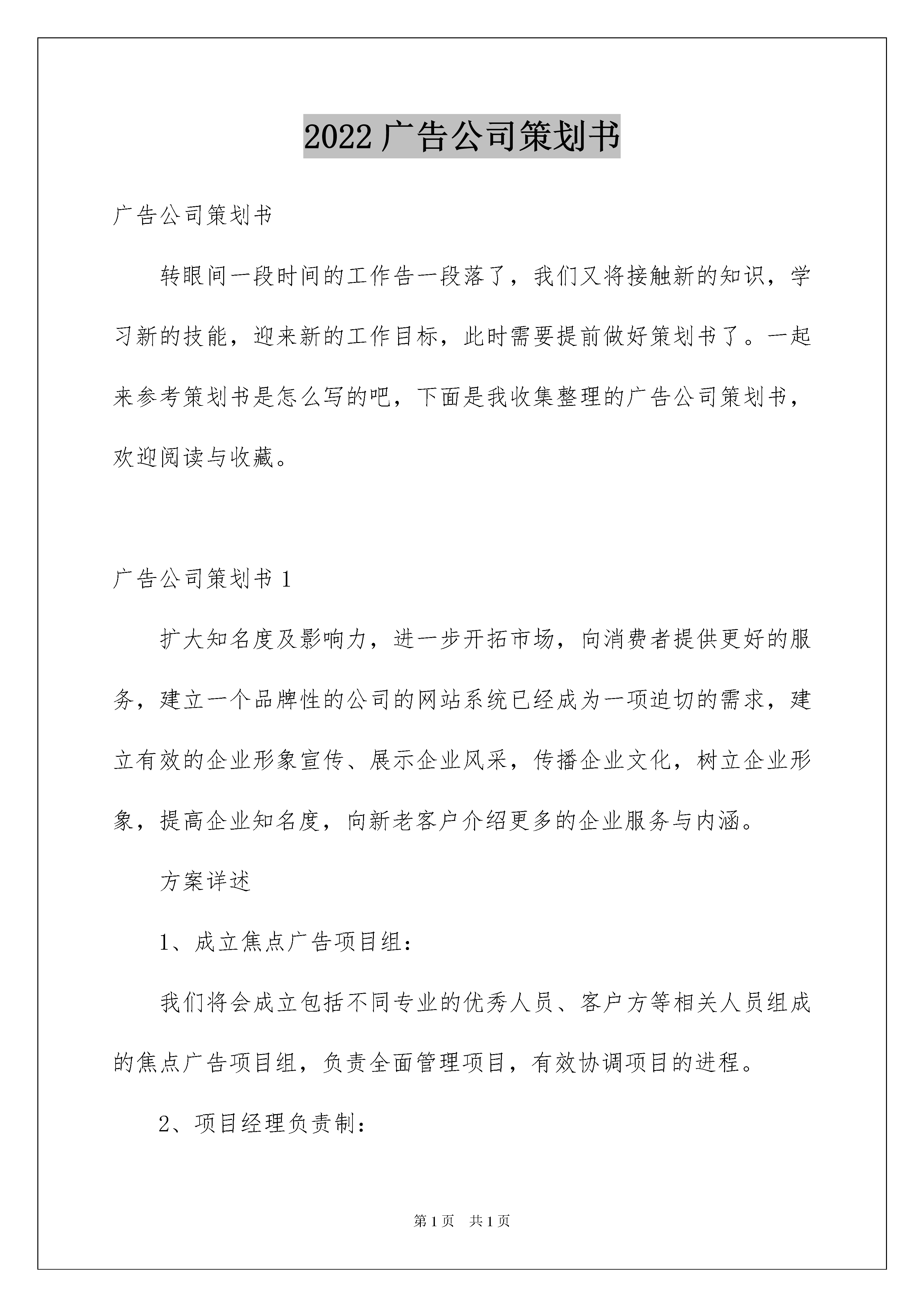 2022 广告公司策划书

广告公司策划书

转眼间一段时间的工作告一段落了，我们又将接触新的知识，学习新的技能，迎来新的工作目标，此时需要提前做好策划书了。一起来参考策划书是怎么写的吧，下面是我收集整理的广告公司策划书，欢迎阅读与收藏。

广告公司策划书 1

扩大知名度及影响力，进一步开拓市场，向消费者提供更好的服务，建立一个品牌性的公司的网站系统已经成为一项迫切的需求，建立有效的企业形象宣传、展示企业风采，传播企业文化，树立企业形象，提高企业知名度，向新老客户介绍更多的企业服务与内涵。

方案详述

1、成立焦点广告项目组：

我们将会成立包括不同专业的优秀人员、客户方等相关人员组成的焦点广告项目组，负责全面管理项目，有效协调项目的进程。

2、项目经理负责制：

第 1 页　共 1 页